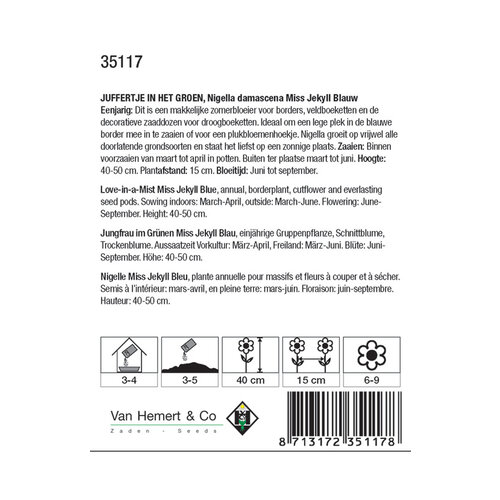 35117

JUFFERTJE IN HET GROEN, Nigella damascena Miss Jekyll Blauw
Eenjarig: Dit is een makkelijke zomerbloeier voor borders, veldboeketten en de decoratieve zaaddozen voor droogboeketten. Ideaal om een lege plek in de blauwe border mee in te zaaien of voor een plukbloemenhoekje. Nigella groeit op vrijwel alle doorlatende grondsoorten en staat het liefst op een zonnige plaats. Zaaien: Binnen voorzaaien van maart tot april in potten. Buiten ter plaatse maart tot juni. Hoogte: 40-50 cm. Plantafstand: 15 cm. Bloeitijd: Juni tot september.

Love-in-a-Mist Miss Jekyll Blue, annual, borderplant, cutflower and everlasting seed pods. Sowing indoors: March-April, outside: March-June. Flowering: June-September. Height: 40-50 cm.

Jungfrau im Grünen Miss Jekyll Blau, einjährige Gruppenpflanze, Schnittblume, Trockenblume. Aussaatzeit Vorkultur: März-April, Freiland: März-Juni. Blüte: Juni-September. Höhe: 40-50 cm.

Nigelle Miss Jekyll Bleu, plante annuelle pour massifs et fleurs à couper et à sécher. Semis à l'intérieur: mars-avril, en pleine terre: mars-juin. Floraison: juin-septembre. Hauteur: 40-50 cm.

3-4
3-5
40 cm
15 cm
6-9

Van Hemert & Co
Zaden - Seeds

8 713172 351178